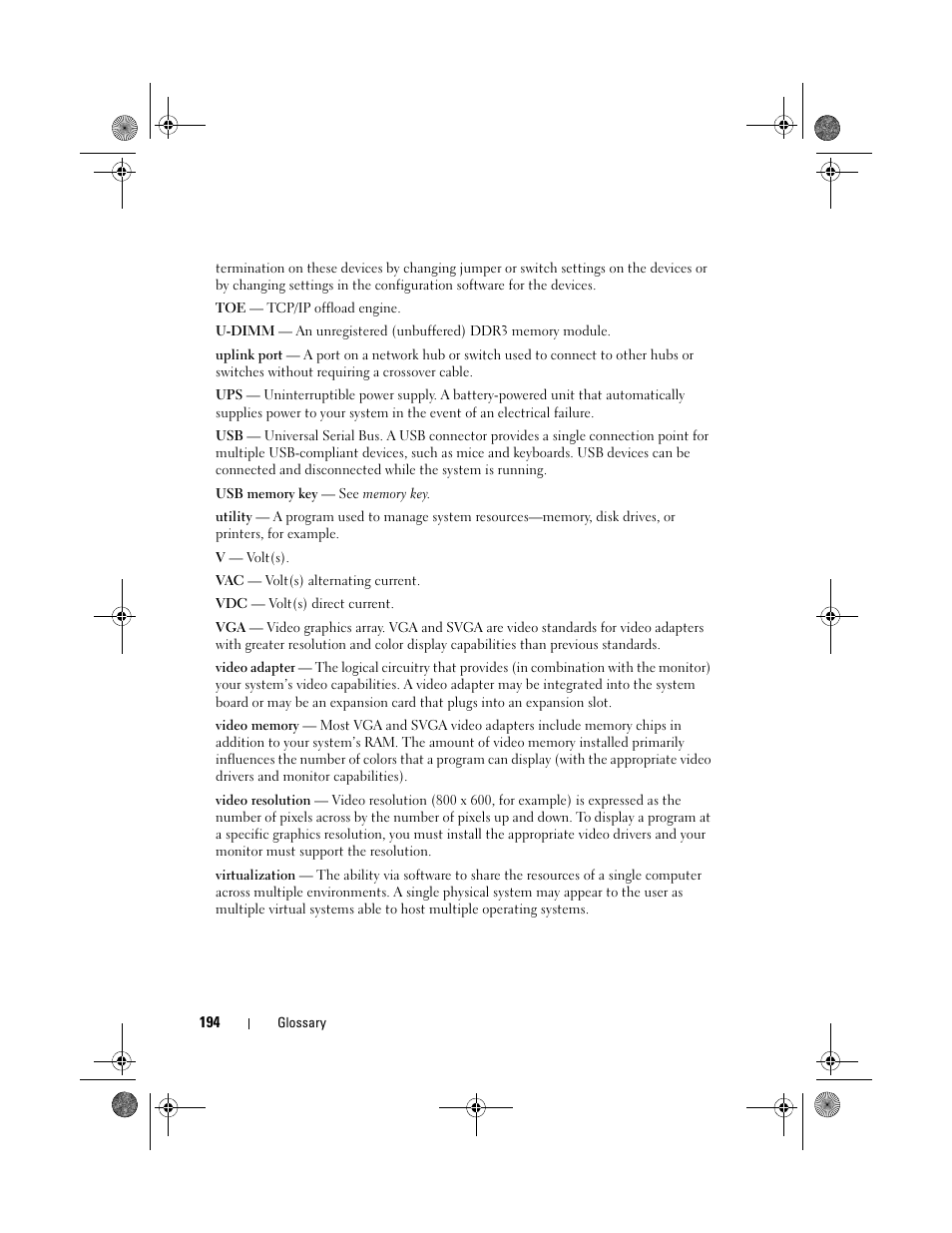 termination on these devices by changing jumper or switch settings on the devices or by changing settings in the configuration software for the devices.

TOE — TCP/IP offload engine.

U-DIMM — An unregistered (unbuffered) DDR3 memory module.

uplink port — A port on a network hub or switch used to connect to other hubs or switches without requiring a crossover cable.

UPS — Uninterruptible power supply. A battery-powered unit that automatically supplies power to your system in the event of an electrical failure.

USB — Universal Serial Bus. A USB connector provides a single connection point for multiple USB-compliant devices, such as mice and keyboards. USB devices can be connected and disconnected while the system is running.

USB memory key — See memory key.

utility — A program used to manage system resources—memory, disk drives, or printers, for example.

V — Volt(s).

VAC — Volt(s) alternating current.

VDC — Volt(s) direct current.

VGA — Video graphics array. VGA and SVGA are video standards for video adapters with greater resolution and color display capabilities than previous standards.

video adapter — The logical circuitry that provides (in combination with the monitor) your system's video capabilities. A video adapter may be integrated into the system board or may be an expansion card that plugs into an expansion slot.

video memory — Most VGA and SVGA video adapters include memory chips in addition to your system's RAM. The amount of video memory installed primarily influences the number of colors that a program can display (with the appropriate video drivers and monitor capabilities).

video resolution — Video resolution (800 x 600, for example) is expressed as the number of pixels across by the number of pixels up and down. To display a program at a specific graphics resolution, you must install the appropriate video drivers and your monitor must support the resolution.

virtualization — The ability via software to share the resources of a single computer across multiple environments. A single physical system may appear to the user as multiple virtual systems able to host multiple operating systems.

194 | Glossary